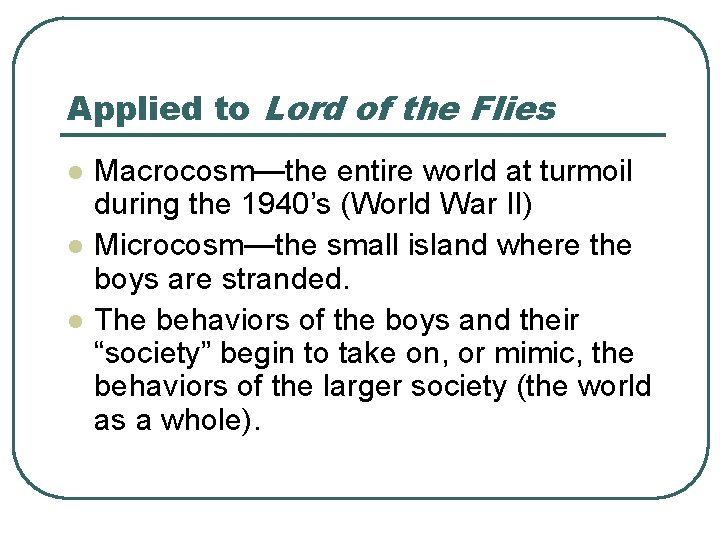 Applied to Lord of the Flies

• Macrocosm—the entire world at turmoil during the 1940's (World War II)
• Microcosm—the small island where the boys are stranded.
• The behaviors of the boys and their "society" begin to take on, or mimic, the behaviors of the larger society (the world as a whole).